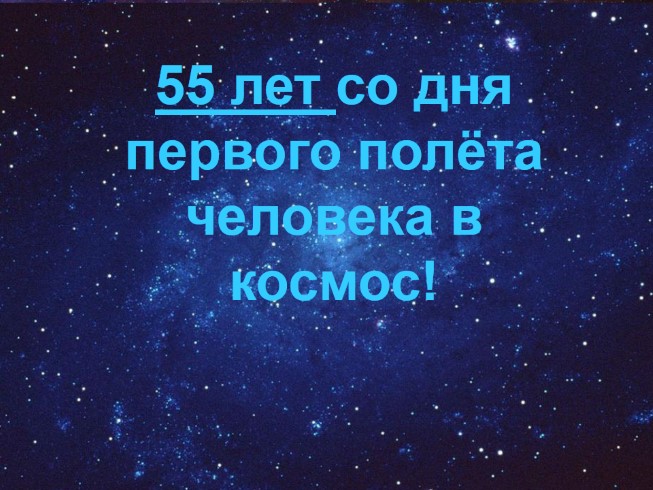 55 лет со дня первого полёта человека в космос!